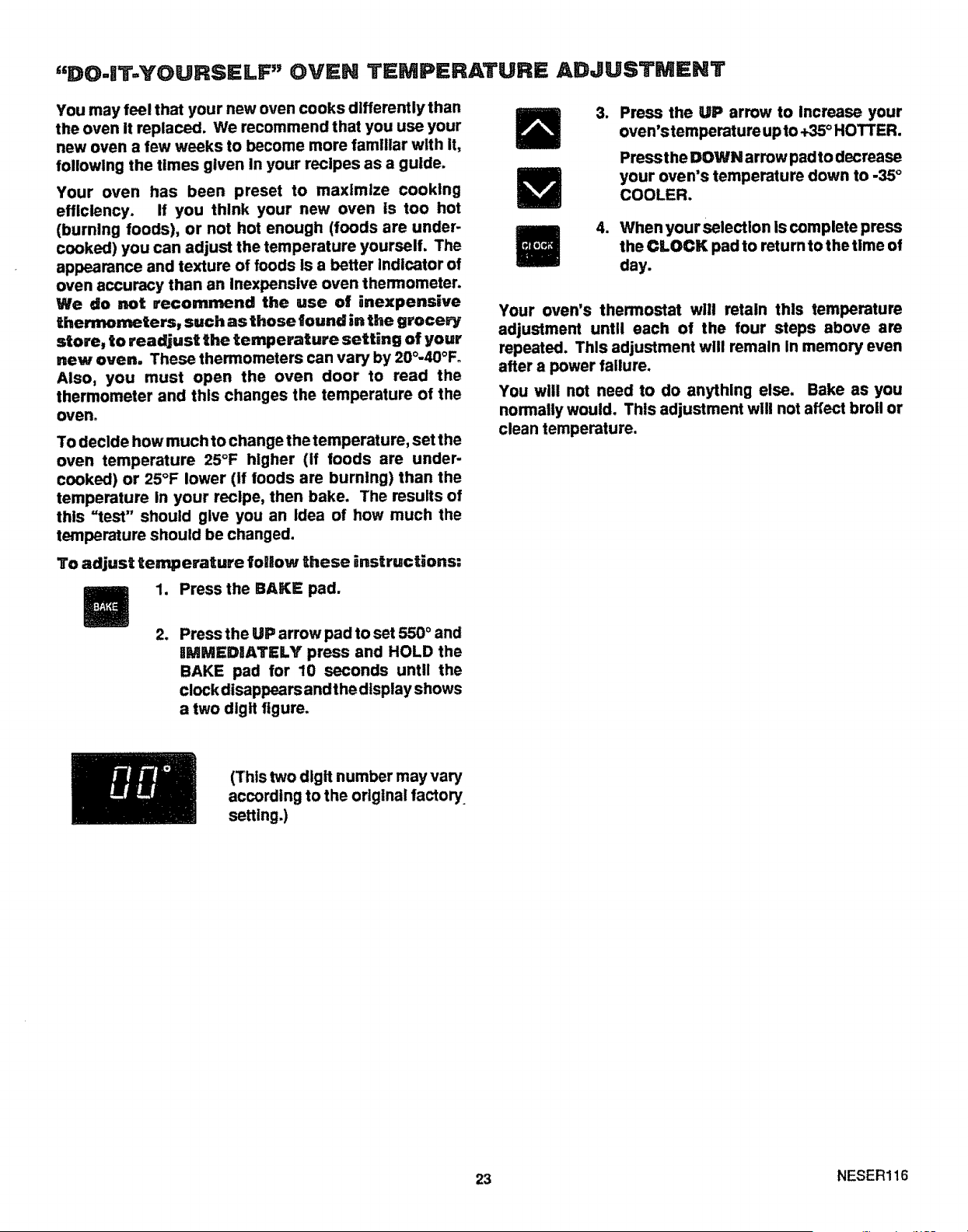 "DO-IT-YOURSELF" OVEN TEMPERATURE ADJUSTMENT

You may feel that your new oven cooks differently than the oven it replaced. We recommend that you use your new oven a few weeks to become more familiar with it, following the times given in your recipes as a guide.

Your oven has been preset to maximize cooking efficiency. If you think your new oven is too hot (burning foods), or not hot enough (foods are undercooked) you can adjust the temperature yourself. The appearance and texture of foods is a better indicator of oven accuracy than an inexpensive oven thermometer. We do not recommend the use of inexpensive thermometers, such as those found in the grocery store, to readjust the temperature setting of your new oven. These thermometers can vary by 20°-40°F. Also, you must open the oven door to read the thermometer and this changes the temperature of the oven.

To decide how much to change the temperature, set the oven temperature 25°F higher (if foods are undercooked) or 25°F lower (if foods are burning) than the temperature in your recipe, then bake. The results of this "test" should give you an idea of how much the temperature should be changed.

To adjust temperature follow these instructions:

BAKE

1. Press the BAKE pad.

2. Press the UP arrow pad to set 550° and IMMEDIATELY press and HOLD the BAKE pad for 10 seconds until the clock disappears and the display shows a two digit figure.

00°

(This two digit number may vary according to the original factory setting.)

3. Press the UP arrow to increase your oven's temperature up to +35° HOTTER.

Press the DOWN arrow pad to decrease your oven's temperature down to -35° COOLER.

CLOCK

4. When your selection is complete press the CLOCK pad to return to the time of day.

Your oven's thermostat will retain this temperature adjustment until each of the four steps above are repeated. This adjustment will remain in memory even after a power failure.

You will not need to do anything else. Bake as you normally would. This adjustment will not affect broil or clean temperature.

23

NESER116